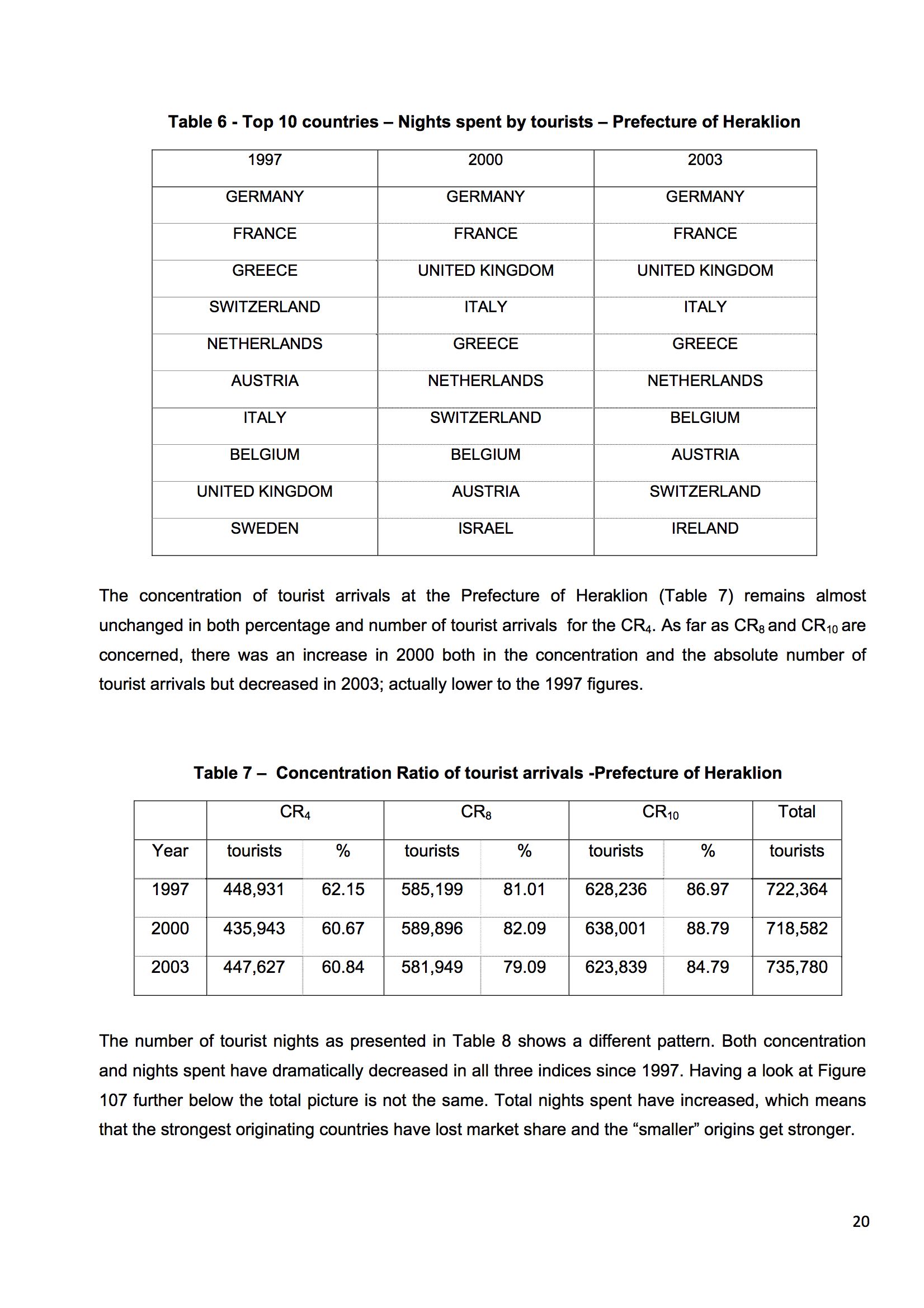 Table 6 - Top 10 countries – Nights spent by tourists – Prefecture of Heraklion

| 1997 | 2000 | 2003 |
|---|---|---|
| GERMANY | GERMANY | GERMANY |
| FRANCE | FRANCE | FRANCE |
| GREECE | UNITED KINGDOM | UNITED KINGDOM |
| SWITZERLAND | ITALY | ITALY |
| NETHERLANDS | GREECE | GREECE |
| AUSTRIA | NETHERLANDS | NETHERLANDS |
| ITALY | SWITZERLAND | BELGIUM |
| BELGIUM | BELGIUM | AUSTRIA |
| UNITED KINGDOM | AUSTRIA | SWITZERLAND |
| SWEDEN | ISRAEL | IRELAND |

The concentration of tourist arrivals at the Prefecture of Heraklion (Table 7) remains almost unchanged in both percentage and number of tourist arrivals for the $CR_4$. As far as $CR_8$ and $CR_{10}$ are concerned, there was an increase in 2000 both in the concentration and the absolute number of tourist arrivals but decreased in 2003; actually lower to the 1997 figures.

Table 7 – Concentration Ratio of tourist arrivals -Prefecture of Heraklion

| | $CR_4$ | | $CR_8$ | | $CR_{10}$ | | Total |
|---|---|---|---|---|---|---|---|
| Year | tourists | % | tourists | % | tourists | % | tourists |
| 1997 | 448,931 | 62.15 | 585,199 | 81.01 | 628,236 | 86.97 | 722,364 |
| 2000 | 435,943 | 60.67 | 589,896 | 82.09 | 638,001 | 88.79 | 718,582 |
| 2003 | 447,627 | 60.84 | 581,949 | 79.09 | 623,839 | 84.79 | 735,780 |

The number of tourist nights as presented in Table 8 shows a different pattern. Both concentration and nights spent have dramatically decreased in all three indices since 1997. Having a look at Figure 107 further below the total picture is not the same. Total nights spent have increased, which means that the strongest originating countries have lost market share and the “smaller” origins get stronger.

20